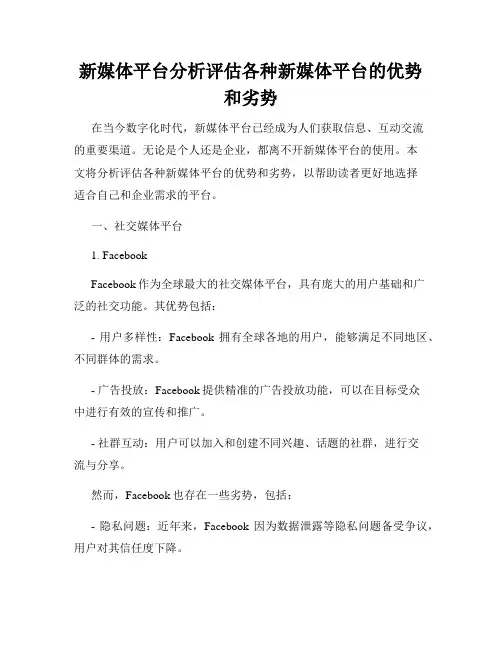 新媒体平台分析评估各种新媒体平台的优势和劣势

在当今数字化时代，新媒体平台已经成为人们获取信息、互动交流的重要渠道。无论是个人还是企业，都离不开新媒体平台的使用。本文将分析评估各种新媒体平台的优势和劣势，以帮助读者更好地选择适合自己和企业需求的平台。

一、社交媒体平台

1. Facebook

Facebook 作为全球最大的社交媒体平台，具有庞大的用户基础和广泛的社交功能。其优势包括：

- 用户多样性：Facebook 拥有全球各地的用户，能够满足不同地区、不同群体的需求。

- 广告投放：Facebook 提供精准的广告投放功能，可以在目标受众中进行有效的宣传和推广。

- 社群互动：用户可以加入和创建不同兴趣、话题的社群，进行交流与分享。

然而，Facebook 也存在一些劣势，包括：

- 隐私问题：近年来，Facebook 因为数据泄露等隐私问题备受争议，用户对其信任度下降。